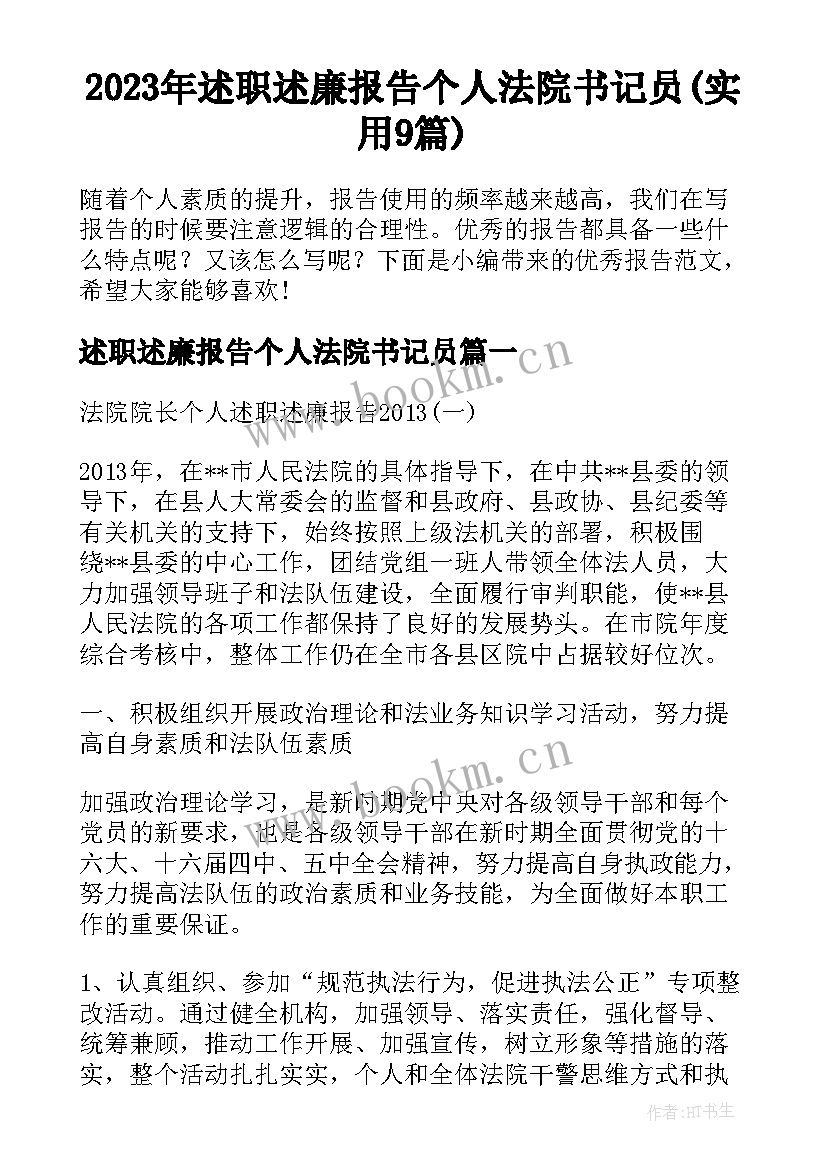 2023年述职述廉报告个人法院书记员(实用9篇)

随着个人素质的提升，报告使用的频率越来越高，我们在写报告的时候要注意逻辑的合理性。优秀的报告都具备一些什么特点呢？又该怎么写呢？下面是小编带来的优秀报告范文，希望大家能够喜欢！

述职述廉报告个人法院书记员篇一

www.bookm.cn

法院院长个人述职述廉报告2013(一)

2013年，在**市人民法院的具体指导下，在中共**县委的领导下，在县人大常委会的监督和县政府、县政协、县纪委等有关机关的支持下，始终按照上级法机关的部署，积极围绕**县委的中心工作，团结党组一班人带领全体法人员，大力加强领导班子和法队伍建设，全面履行审判职能，使**县人民法院的各项工作都保持了良好的发展势头。在市院年度综合考核中，整体工作仍在全市各县区院中占据较好位次。

一、积极组织开展政治理论和法业务知识学习活动，努力提高自身素质和法队伍素质

www.bookm.cn

加强政治理论学习，是新时期党中央对各级领导干部和每个党员的新要求，也是各级领导干部在新时期全面贯彻党的十六大、十六届四中、五中全会精神，努力提高自身执政能力，努力提高法队伍的政治素质和业务技能，为全面做好本职工作的重要保证。

1、认真组织、参加“规范执法行为，促进执法公正”专项整改活动。通过健全机构，加强领导、落实责任，强化督导、统筹兼顾，推动工作开展、加强宣传，树立形象等措施的落实，整个活动扎扎实实，个人和全体法院干警思维方式和执

作者:HT书生